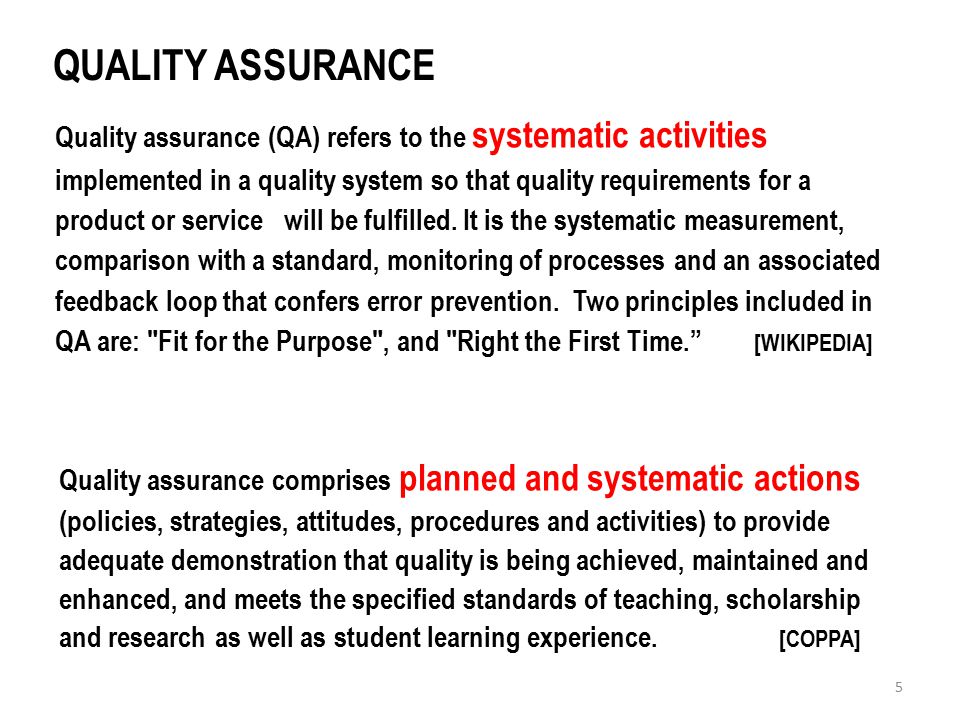 QUALITY ASSURANCE

Quality assurance (QA) refers to the systematic activities implemented in a quality system so that quality requirements for a product or service will be fulfilled. It is the systematic measurement, comparison with a standard, monitoring of processes and an associated feedback loop that confers error prevention. Two principles included in QA are: "Fit for the Purpose", and "Right the First Time.” [WIKIPEDIA]

Quality assurance comprises planned and systematic actions (policies, strategies, attitudes, procedures and activities) to provide adequate demonstration that quality is being achieved, maintained and enhanced, and meets the specified standards of teaching, scholarship and research as well as student learning experience. [COPPA]

5